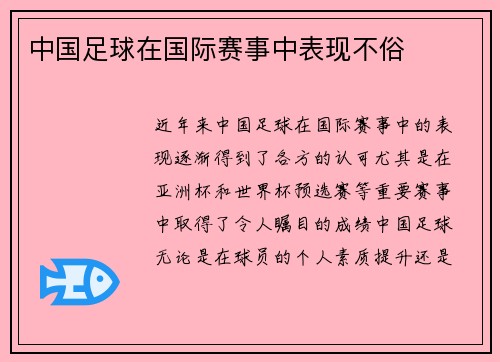 中国足球在国际赛事中表现不俗

近年来中国足球在国际赛事中的表现逐渐得到了各方的认可尤其是在亚洲杯和世界杯预选赛等重要赛事中取得了令人瞩目的成绩中国足球无论是在球员的个人素质提升还是